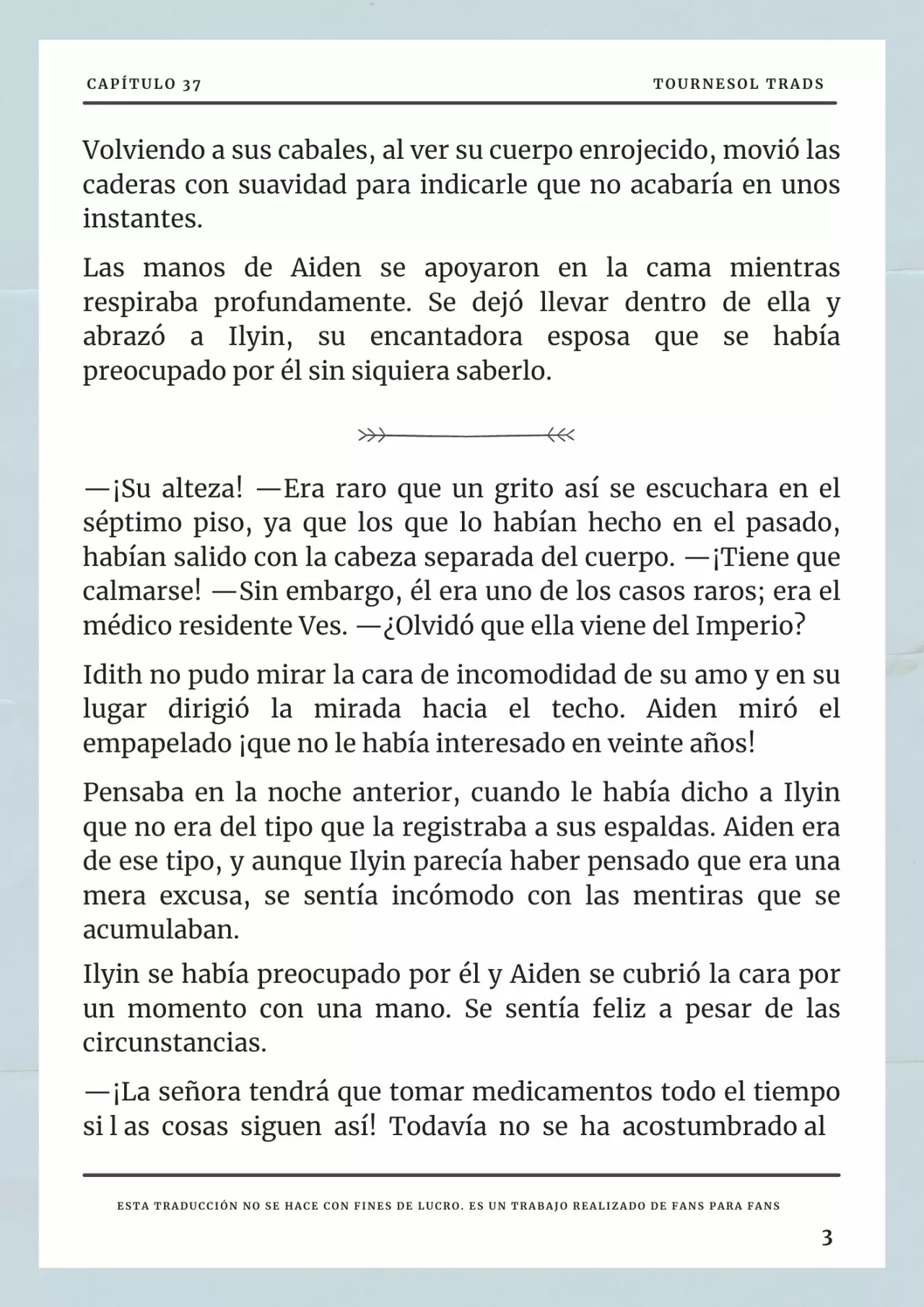 CAPÍTULO 37 TOURNESOL TRADS

Volviendo a sus cabales, al ver su cuerpo enrojecido, movió las caderas con suavidad para indicarle que no acabaría en unos instantes.

Las manos de Aiden se apoyaron en la cama mientras respiraba profundamente. Se dejó llevar dentro de ella y abrazó a Ilyin, su encantadora esposa que se había preocupado por él sin siquiera saberlo.

—¡Su alteza! —Era raro que un grito así se escuchara en el séptimo piso, ya que los que lo habían hecho en el pasado, habían salido con la cabeza separada del cuerpo. —¡Tiene que calmarse! —Sin embargo, él era uno de los casos raros; era el médico residente Ves. —¿Olvidó que ella viene del Imperio?

Idith no pudo mirar la cara de incomodidad de su amo y en su lugar dirigió la mirada hacia el techo. Aiden miró el empapelado ¡que no le había interesado en veinte años!

Pensaba en la noche anterior, cuando le había dicho a Ilyin que no era del tipo que la registraba a sus espaldas. Aiden era de ese tipo, y aunque Ilyin parecía haber pensado que era una mera excusa, se sentía incómodo con las mentiras que se acumulaban.

Ilyin se había preocupado por él y Aiden se cubrió la cara por un momento con una mano. Se sentía feliz a pesar de las circunstancias.

—¡La señora tendrá que tomar medicamentos todo el tiempo si l as cosas siguen así! Todavía no se ha acostumbrado al

ESTA TRADUCCIÓN NO SE HACE CON FINES DE LUCRO. ES UN TRABAJO REALIZADO DE FANS PARA FANS

3